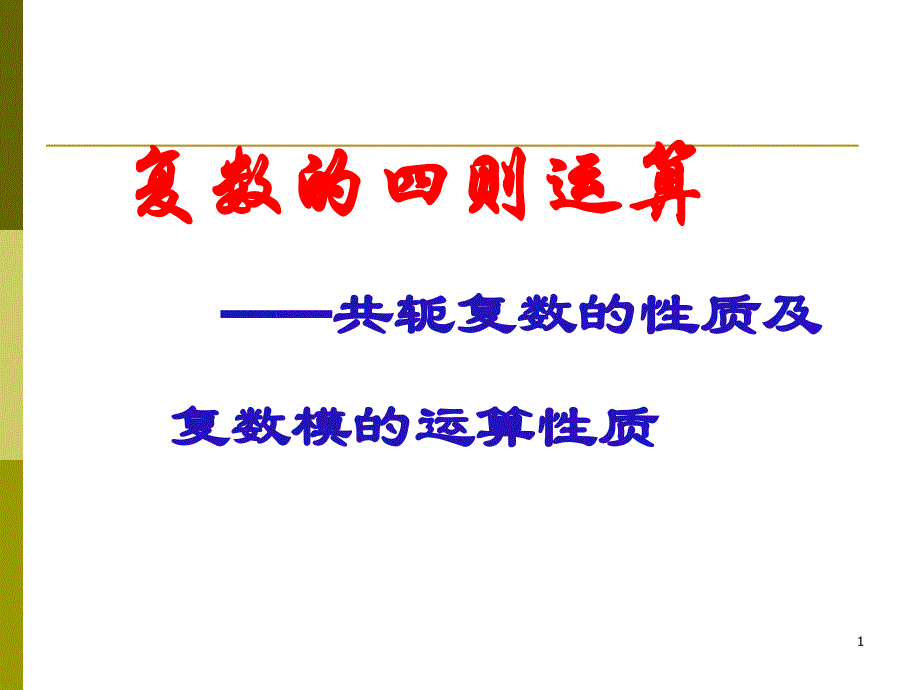 复数的四则运算

——共轭复数的性质及复数模的运算性质

1